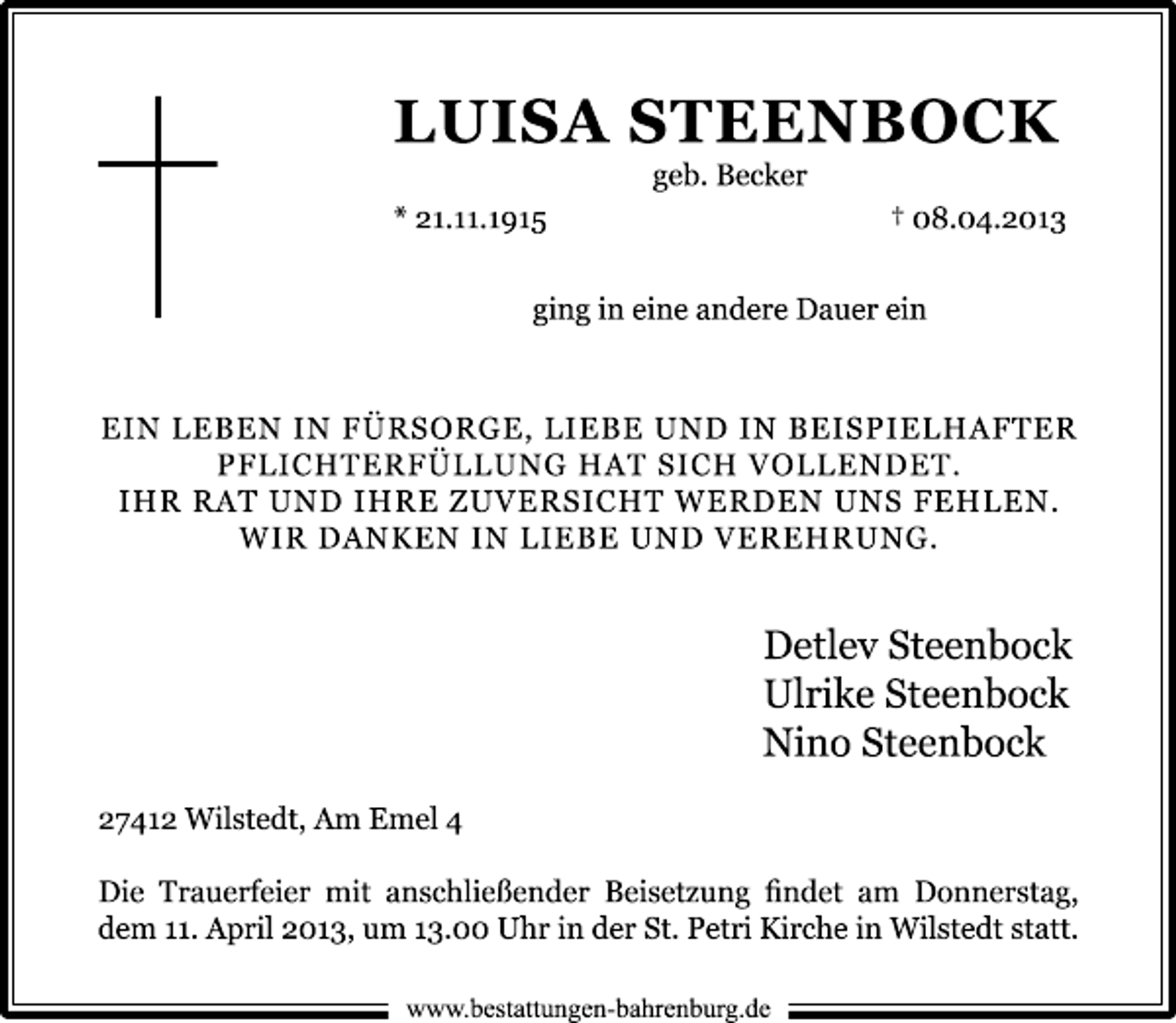 LUISA STEENBOCK

geb. Becker

* 21.11.1915 † 08.04.2013

ging in eine andere Dauer ein

EIN LEBEN IN FÜRSORGE, LIEBE UND IN BEISPIELHAFTER PFLICHTERFÜLLUNG HAT SICH VOLLENDET. IHR RAT UND IHRE ZUVERSICHT WERDEN UNS FEHLEN. WIR DANKEN IN LIEBE UND VEREHRUNG.

Detlev Steenbock
Ulrike Steenbock
Nino Steenbock

27412 Wilstedt, Am Emel 4

Die Trauerfeier mit anschließender Beisetzung findet am Donnerstag, dem 11. April 2013, um 13.00 Uhr in der St. Petri Kirche in Wilstedt statt.

www.bestattungen-bahrenburg.de